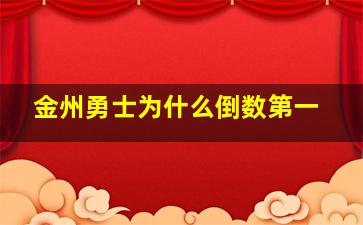 金州勇士为什么倒数第一